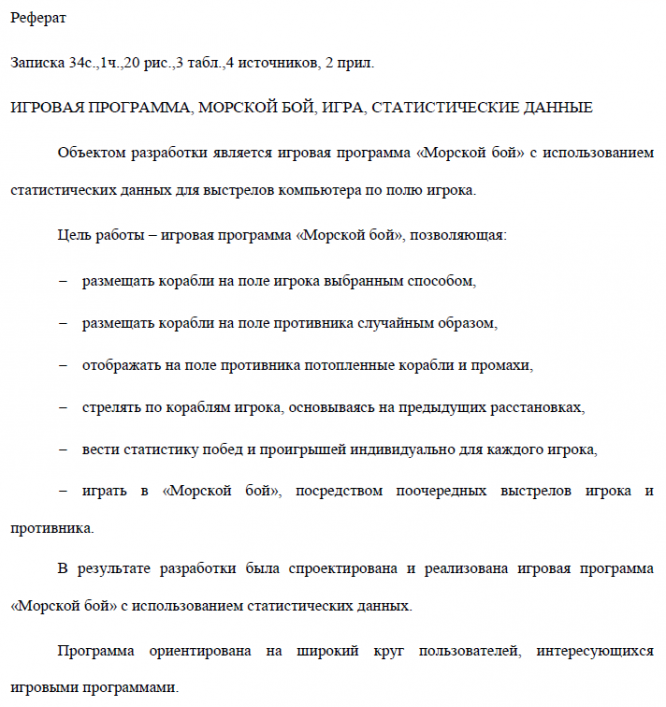 Реферат

Записка 34с.,1ч.,20 рис.,3 табл.,4 источников, 2 прил.

ИГРОВАЯ ПРОГРАММА, МОРСКОЙ БОЙ, ИГРА, СТАТИСТИЧЕСКИЕ ДАННЫЕ

Объектом разработки является игровая программа «Морской бой» с использованием статистических данных для выстрелов компьютера по полю игрока.

Цель работы – игровая программа «Морской бой», позволяющая:

– размещать корабли на поле игрока выбранным способом,

– размещать корабли на поле противника случайным образом,

– отображать на поле противника потопленные корабли и промахи,

– стрелять по кораблям игрока, основываясь на предыдущих расстановках,

– вести статистику побед и проигрышей индивидуально для каждого игрока,

– играть в «Морской бой», посредством поочередных выстрелов игрока и противника.

В результате разработки была спроектирована и реализована игровая программа «Морской бой» с использованием статистических данных.

Программа ориентирована на широкий круг пользователей, интересующихся игровыми программами.